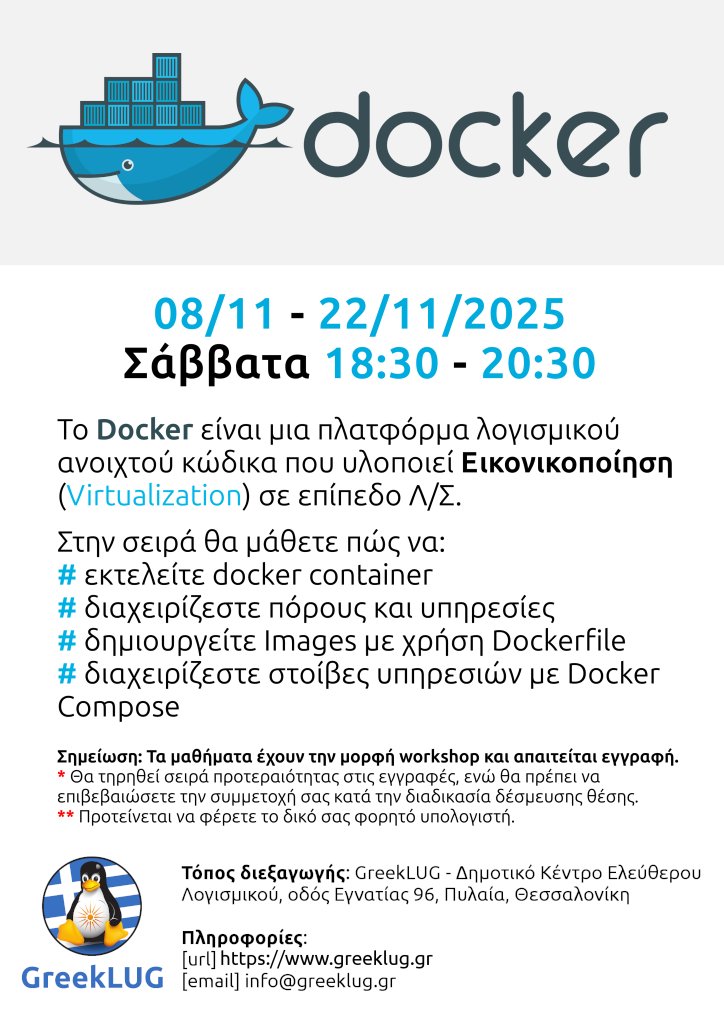 docker

08/11 - 22/11/2025
Σάββατα 18:30 - 20:30

Το Docker είναι μια πλατφόρμα λογισμικού ανοιχτού κώδικα που υλοποιεί Εικονικοποίηση (Virtualization) σε επίπεδο Λ/Σ.

Στην σειρά θα μάθετε πώς να:
# εκτελείτε docker container
# διαχειρίζεστε πόρους και υπηρεσίες
# δημιουργείτε Images με χρήση Dockerfile
# διαχειρίζεστε στοίβες υπηρεσιών με Docker Compose

Σημείωση: Τα μαθήματα έχουν την μορφή workshop και απαιτείται εγγραφή.
* Θα τηρηθεί σειρά προτεραιότητας στις εγγραφές, ενώ θα πρέπει να επιβεβαιώσετε την συμμετοχή σας κατά την διαδικασία δέσμευσης θέσης.
** Προτείνεται να φέρετε το δικό σας φορητό υπολογιστή.

GreekLUG

Τόπος διεξαγωγής: GreekLUG - Δημοτικό Κέντρο Ελεύθερου Λογισμικού, οδός Εγνατίας 96, Πυλαία, Θεσσαλονίκη

Πληροφορίες:
[url] https://www.greeklug.gr
[email] info@greeklug.gr